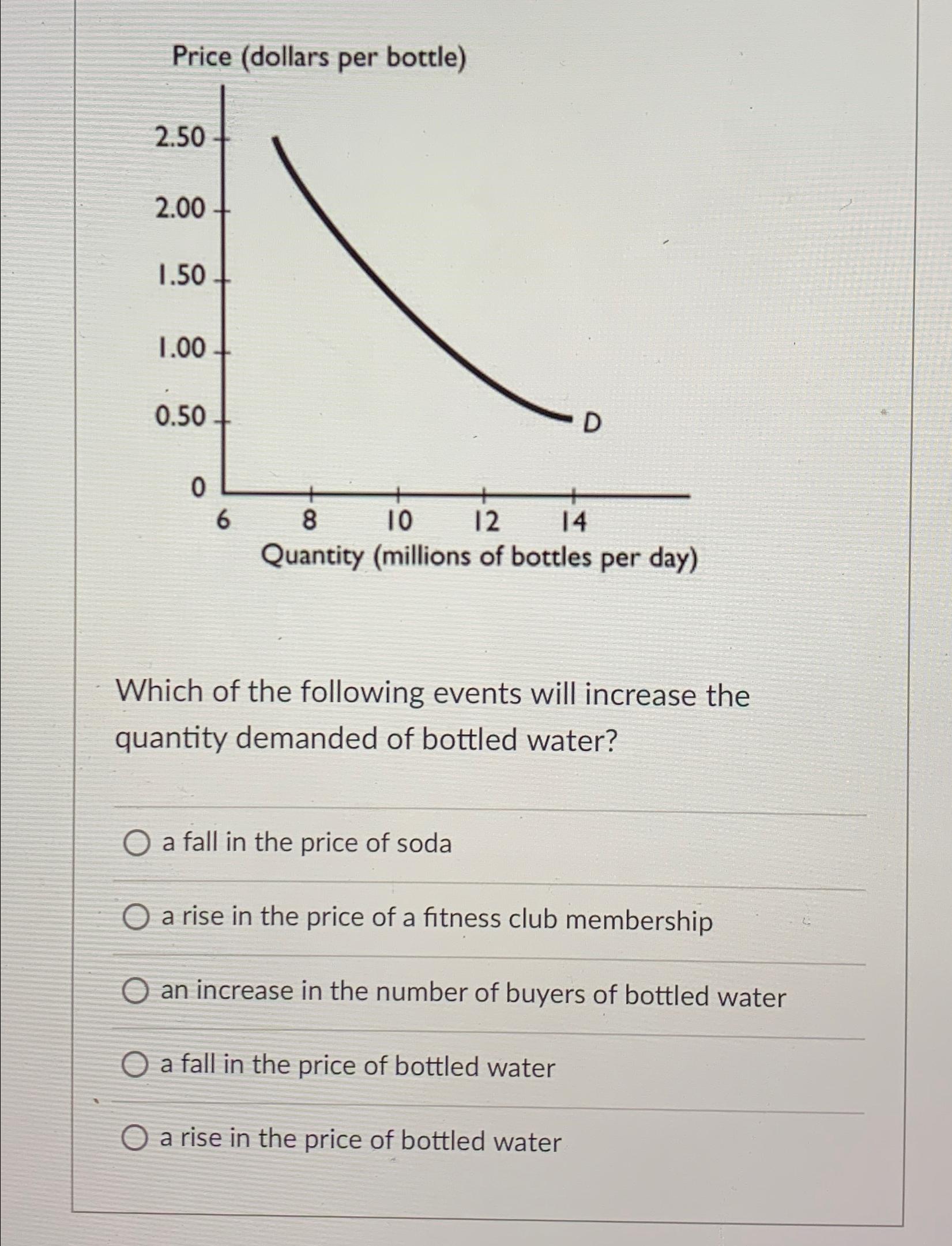 Price (dollars per bottle)

2.50
2.00
1.50
1.00
0.50
0

D

6 8 10 12 14
Quantity (millions of bottles per day)

Which of the following events will increase the quantity demanded of bottled water?

a fall in the price of soda

a rise in the price of a fitness club membership

an increase in the number of buyers of bottled water

a fall in the price of bottled water

a rise in the price of bottled water